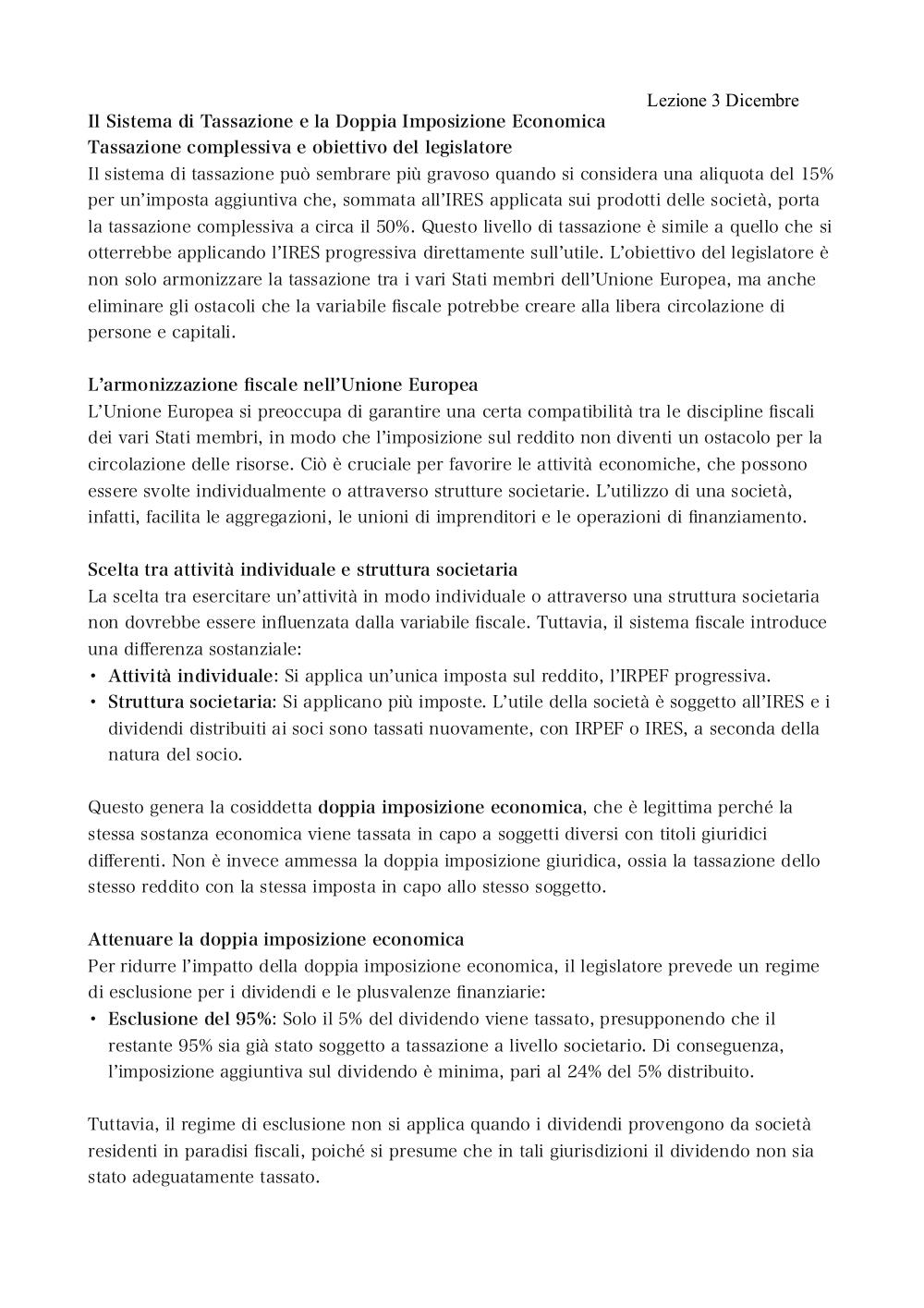 Lezione 3 Dicembre

Il Sistema di Tassazione e la Doppia Imposizione Economica
Tassazione complessiva e obiettivo del legislatore
Il sistema di tassazione può sembrare più gravoso quando si considera una aliquota del 15% per un'imposta aggiuntiva che, sommata all'IRES applicata sui prodotti delle società, porta la tassazione complessiva a circa il 50%. Questo livello di tassazione è simile a quello che si otterrebbe applicando l'IRES progressiva direttamente sull'utile. L'obiettivo del legislatore è non solo armonizzare la tassazione tra i vari Stati membri dell'Unione Europea, ma anche eliminare gli ostacoli che la variabile fiscale potrebbe creare alla libera circolazione di persone e capitali.

L'armonizzazione fiscale nell'Unione Europea
L'Unione Europea si preoccupa di garantire una certa compatibilità tra le discipline fiscali dei vari Stati membri, in modo che l'imposizione sul reddito non diventi un ostacolo per la circolazione delle risorse. Ciò è cruciale per favorire le attività economiche, che possono essere svolte individualmente o attraverso strutture societarie. L'utilizzo di una società, infatti, facilita le aggregazioni, le unioni di imprenditori e le operazioni di finanziamento.

Scelta tra attività individuale e struttura societaria
La scelta tra esercitare un'attività in modo individuale o attraverso una struttura societaria non dovrebbe essere influenzata dalla variabile fiscale. Tuttavia, il sistema fiscale introduce una differenza sostanziale:
• Attività individuale: Si applica un'unica imposta sul reddito, l'IRPEF progressiva.
• Struttura societaria: Si applicano più imposte. L'utile della società è soggetto all'IRES e i dividendi distribuiti ai soci sono tassati nuovamente, con IRPEF o IRES, a seconda della natura del socio.

Questo genera la cosiddetta doppia imposizione economica, che è legittima perché la stessa sostanza economica viene tassata in capo a soggetti diversi con titoli giuridici differenti. Non è invece ammessa la doppia imposizione giuridica, ossia la tassazione dello stesso reddito con la stessa imposta in capo allo stesso soggetto.

Attenuare la doppia imposizione economica
Per ridurre l'impatto della doppia imposizione economica, il legislatore prevede un regime di esclusione per i dividendi e le plusvalenze finanziarie:
• Esclusione del 95%: Solo il 5% del dividendo viene tassato, presupponendo che il restante 95% sia già stato soggetto a tassazione a livello societario. Di conseguenza, l'imposizione aggiuntiva sul dividendo è minima, pari al 24% del 5% distribuito.

Tuttavia, il regime di esclusione non si applica quando i dividendi provengono da società residenti in paradisi fiscali, poiché si presume che in tali giurisdizioni il dividendo non sia stato adeguatamente tassato.